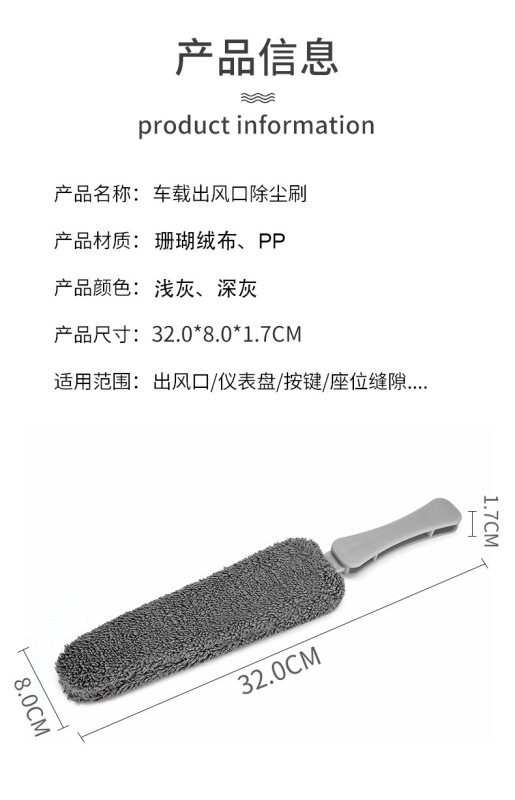 产品信息

product information

产品名称：车载出风口除尘刷

产品材质：珊瑚绒布、PP

产品颜色：浅灰、深灰

产品尺寸：32.0*8.0*1.7CM

适用范围：出风口/仪表盘/按键/座位缝隙....

1.7CM

32.0CM

8.0CM